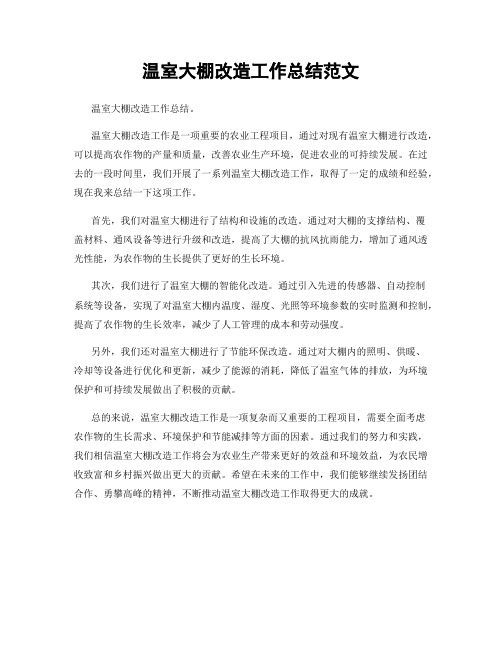 温室大棚改造工作总结范文

温室大棚改造工作总结。

温室大棚改造工作是一项重要的农业工程项目，通过对现有温室大棚进行改造，可以提高农作物的产量和质量，改善农业生产环境，促进农业的可持续发展。在过去的一段时间里，我们开展了一系列温室大棚改造工作，取得了一定的成绩和经验，现在我来总结一下这项工作。

首先，我们对温室大棚进行了结构和设施的改造。通过对大棚的支撑结构、覆盖材料、通风设备等进行升级和改造，提高了大棚的抗风抗雨能力，增加了通风透光性能，为农作物的生长提供了更好的生长环境。

其次，我们进行了温室大棚的智能化改造。通过引入先进的传感器、自动控制系统等设备，实现了对温室大棚内温度、湿度、光照等环境参数的实时监测和控制，提高了农作物的生长效率，减少了人工管理的成本和劳动强度。

另外，我们还对温室大棚进行了节能环保改造。通过对大棚内的照明、供暖、冷却等设备进行优化和更新，减少了能源的消耗，降低了温室气体的排放，为环境保护和可持续发展做出了积极的贡献。

总的来说，温室大棚改造工作是一项复杂而又重要的工程项目，需要全面考虑农作物的生长需求、环境保护和节能减排等方面的因素。通过我们的努力和实践，我们相信温室大棚改造工作将会为农业生产带来更好的效益和环境效益，为农民增收致富和乡村振兴做出更大的贡献。希望在未来的工作中，我们能够继续发扬团结合作、勇攀高峰的精神，不断推动温室大棚改造工作取得更大的成就。